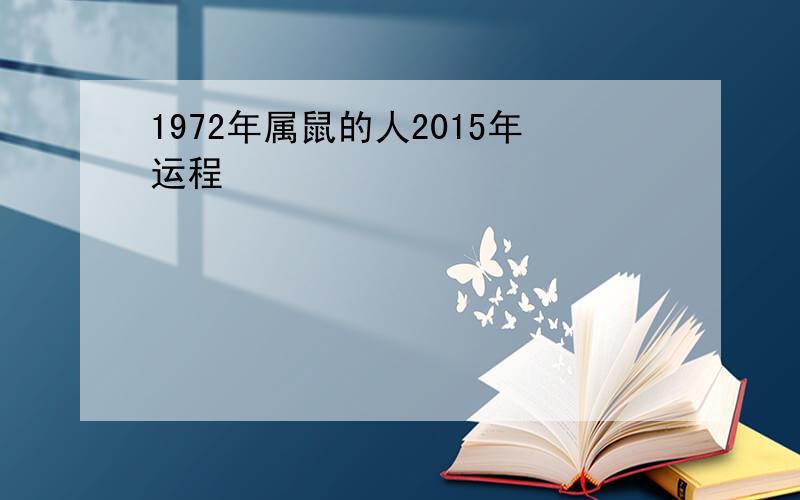 1972年属鼠的人2015年运程